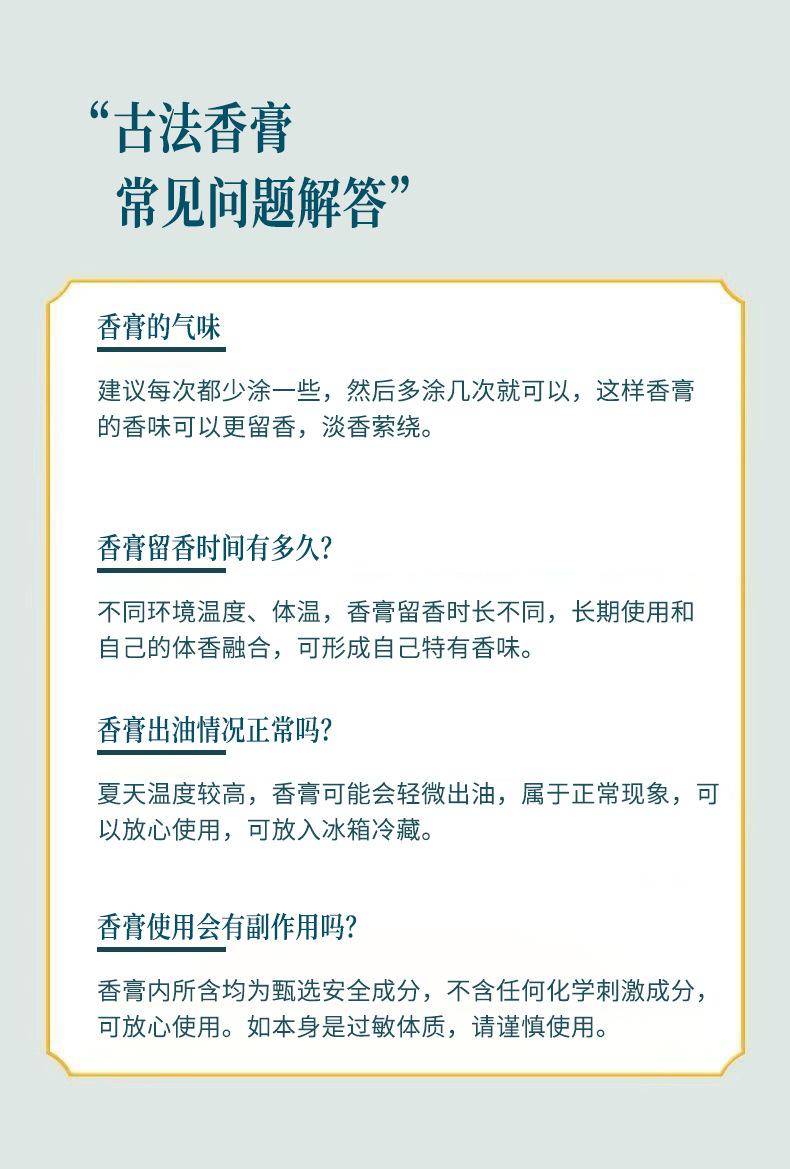 “古法香膏
常见问题解答”

香膏的气味

建议每次都少涂一些，然后多涂几次就可以，这样香膏的香味可以更留香，淡香萦绕。

香膏留香时间有多久？

不同环境温度、体温，香膏留香时长不同，长期使用和自己的体香融合，可形成自己特有香味。

香膏出油情况正常吗？

夏天温度较高，香膏可能会轻微出油，属于正常现象，可以放心使用，可放入冰箱冷藏。

香膏使用会有副作用吗？

香膏内所含均为甄选安全成分，不含任何化学刺激成分，可放心使用。如本身是过敏体质，请谨慎使用。